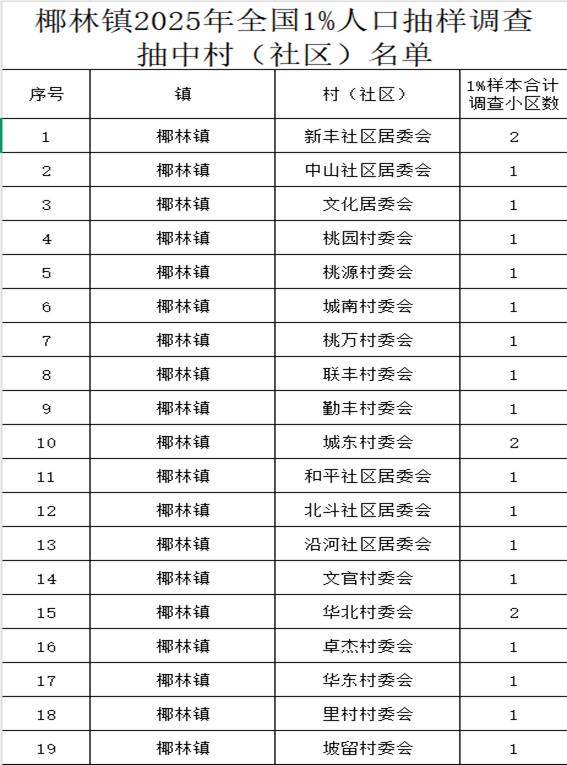 椰林镇2025年全国1%人口抽样调查抽中村（社区）名单

| 序号 | 镇 | 村（社区） | 1%样本合计调查小区数 |
|---|---|---|---|
| 1 | 椰林镇 | 新丰社区居委会 | 2 |
| 2 | 椰林镇 | 中山社区居委会 | 1 |
| 3 | 椰林镇 | 文化居委会 | 1 |
| 4 | 椰林镇 | 桃园村委会 | 1 |
| 5 | 椰林镇 | 桃源村委会 | 1 |
| 6 | 椰林镇 | 城南村委会 | 1 |
| 7 | 椰林镇 | 桃万村委会 | 1 |
| 8 | 椰林镇 | 联丰村委会 | 1 |
| 9 | 椰林镇 | 勤丰村委会 | 1 |
| 10 | 椰林镇 | 城东村委会 | 2 |
| 11 | 椰林镇 | 和平社区居委会 | 1 |
| 12 | 椰林镇 | 北斗社区居委会 | 1 |
| 13 | 椰林镇 | 沿河社区居委会 | 1 |
| 14 | 椰林镇 | 文官村委会 | 1 |
| 15 | 椰林镇 | 华北村委会 | 2 |
| 16 | 椰林镇 | 卓杰村委会 | 1 |
| 17 | 椰林镇 | 华东村委会 | 1 |
| 18 | 椰林镇 | 里村村委会 | 1 |
| 19 | 椰林镇 | 坡留村委会 | 1 |